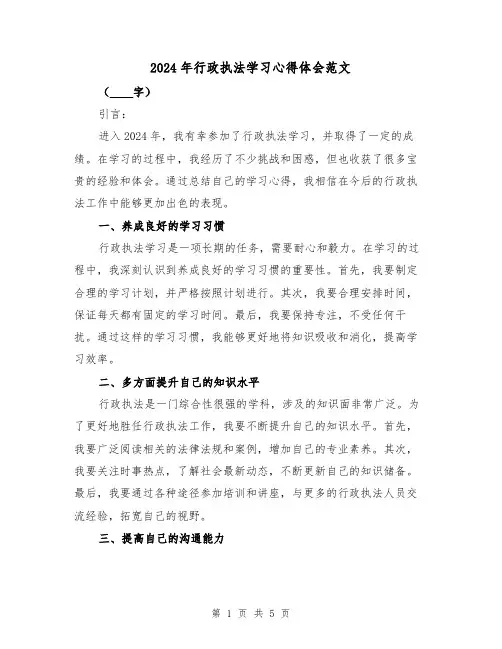 2024年行政执法学习心得体会范文

（____字）

引言：

进入2024年，我有幸参加了行政执法学习，并取得了一定的成绩。在学习的过程中，我经历了不少挑战和困惑，但也收获了很多宝贵的经验和体会。通过总结自己的学习心得，我相信在今后的行政执法工作中能够更加出色的表现。

一、养成良好的学习习惯

行政执法学习是一项长期的任务，需要耐心和毅力。在学习的过程中，我深刻认识到养成良好的学习习惯的重要性。首先，我要制定合理的学习计划，并严格按照计划进行。其次，我要合理安排时间，保证每天都有固定的学习时间。最后，我要保持专注，不受任何干扰。通过这样的学习习惯，我能够更好地将知识吸收和消化，提高学习效率。

二、多方面提升自己的知识水平

行政执法是一门综合性很强的学科，涉及的知识面非常广泛。为了更好地胜任行政执法工作，我要不断提升自己的知识水平。首先，我要广泛阅读相关的法律法规和案例，增加自己的专业素养。其次，我要关注时事热点，了解社会最新动态，不断更新自己的知识储备。最后，我要通过各种途径参加培训和讲座，与更多的行政执法人员交流经验，拓宽自己的视野。

三、提高自己的沟通能力

第 1 页 共 5 页